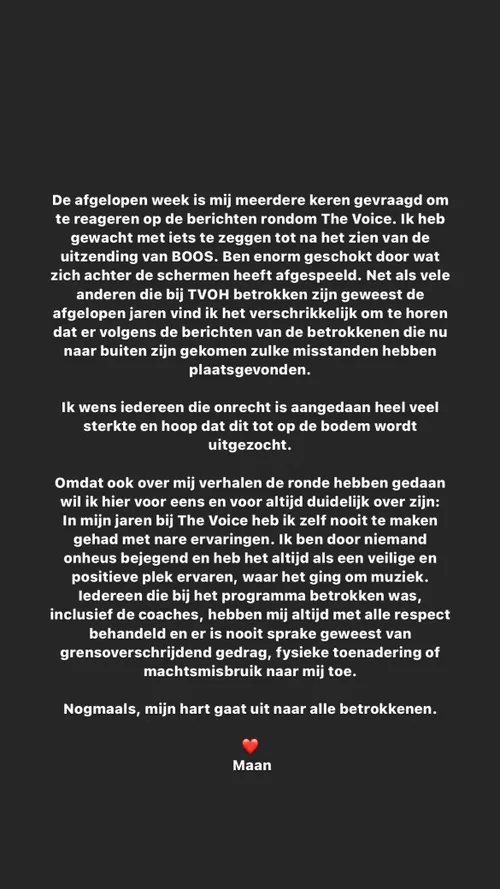 De afgelopen week is mij meerdere keren gevraagd om te reageren op de berichten rondom The Voice. Ik heb gewacht met iets te zeggen tot na het zien van de uitzending van BOOS. Ben enorm geschokt door wat zich achter de schermen heeft afgespeeld. Net als vele anderen die bij TVOH betrokken zijn geweest de afgelopen jaren vind ik het verschrikkelijk om te horen dat er volgens de berichten van de betrokkenen die nu naar buiten zijn gekomen zulke misstanden hebben plaatsgevonden.

Ik wens iedereen die onrecht is aangedaan heel veel sterkte en hoop dat dit tot op de bodem wordt uitgezocht.

Omdat ook over mij verhalen de ronde hebben gedaan wil ik hier voor eens en voor altijd duidelijk over zijn: In mijn jaren bij The Voice heb ik zelf nooit te maken gehad met nare ervaringen. Ik ben door niemand onheus bejegend en heb het altijd als een veilige en positieve plek ervaren, waar het ging om muziek. Iedereen die bij het programma betrokken was, inclusief de coaches, hebben mij altijd met alle respect behandeld en er is nooit sprake geweest van grensoverschrijdend gedrag, fysieke toenadering of machtsmisbruik naar mij toe.

Nogmaals, mijn hart gaat uit naar alle betrokkenen.

❤️
Maan